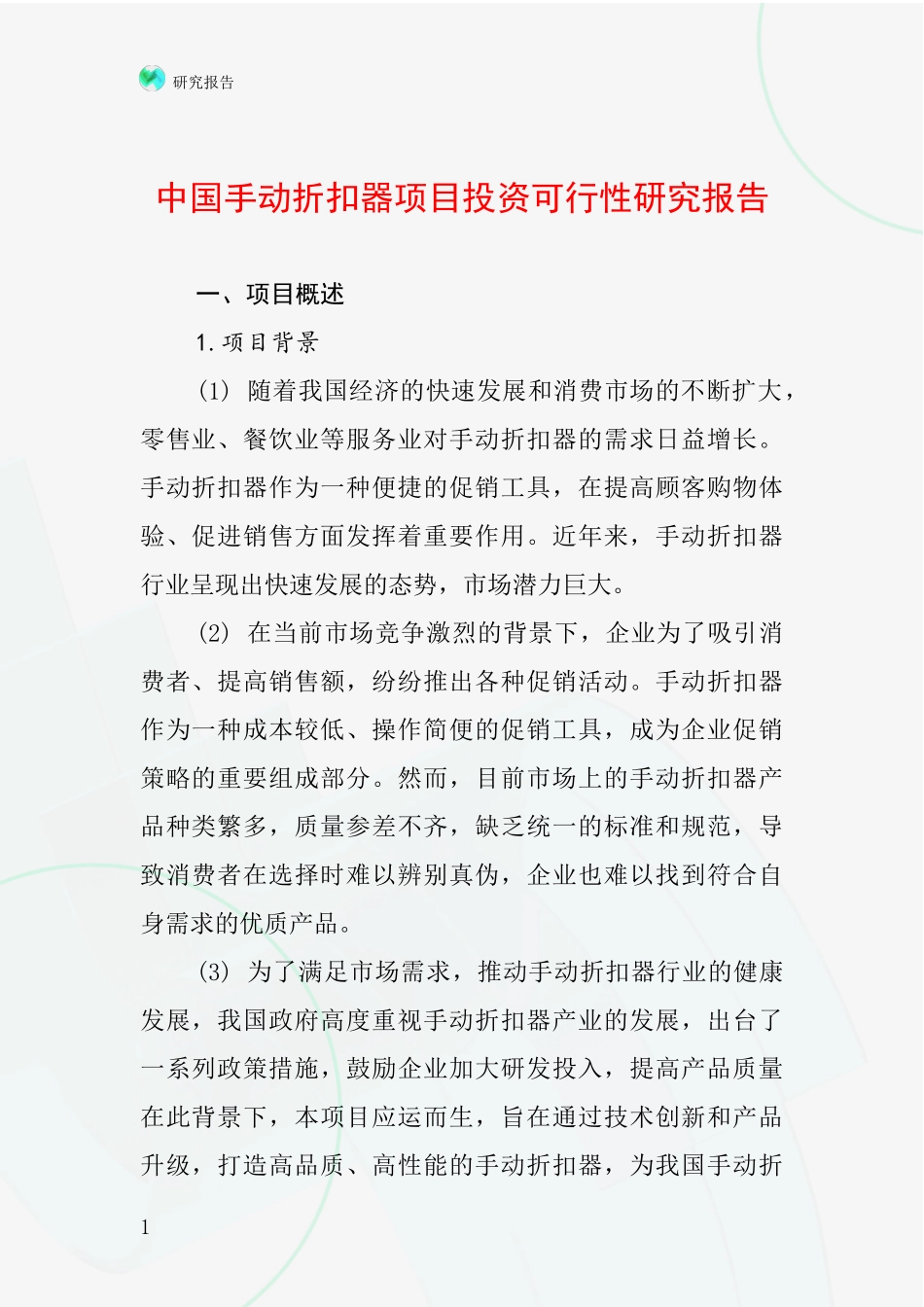 研究报告

中国手动折扣器项目投资可行性研究报告

一、项目概述

1. 项目背景

(1) 随着我国经济的快速发展和消费市场的不断扩大，零售业、餐饮业等服务业对手动折扣器的需求日益增长。手动折扣器作为一种便捷的促销工具，在提高顾客购物体验、促进销售方面发挥着重要作用。近年来，手动折扣器行业呈现出快速发展的态势，市场潜力巨大。

(2) 在当前市场竞争激烈的背景下，企业为了吸引消费者、提高销售额，纷纷推出各种促销活动。手动折扣器作为一种成本较低、操作简便的促销工具，成为企业促销策略的重要组成部分。然而，目前市场上的手动折扣器产品种类繁多，质量参差不齐，缺乏统一的标准和规范，导致消费者在选择时难以辨别真伪，企业也难以找到符合自身需求的优质产品。

(3) 为了满足市场需求，推动手动折扣器行业的健康发展，我国政府高度重视手动折扣器产业的发展，出台了一系列政策措施，鼓励企业加大研发投入，提高产品质量在此背景下，本项目应运而生，旨在通过技术创新和产品升级，打造高品质、高性能的手动折扣器，为我国手动折

1